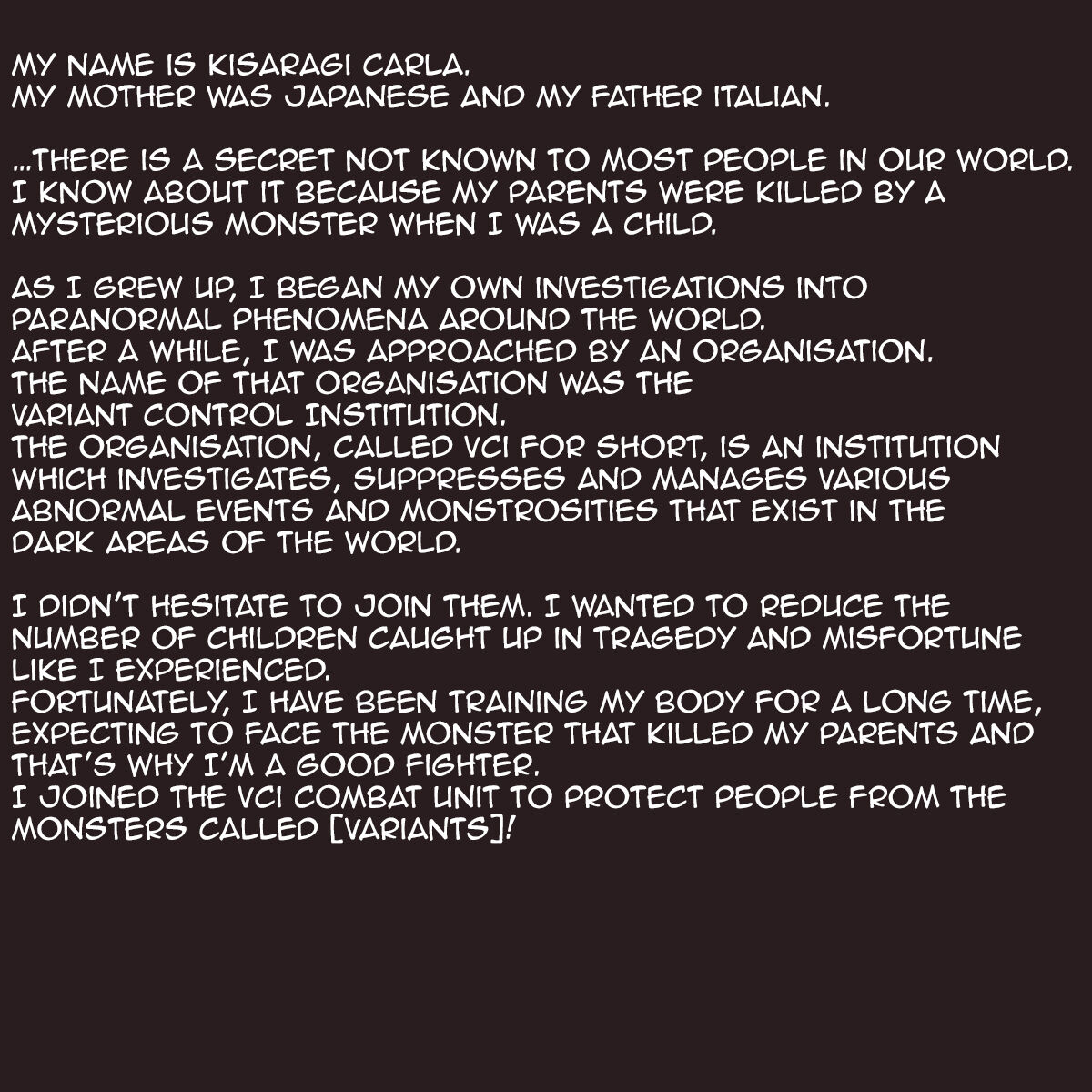 MY NAME IS KISARAGI CARLA.
MY MOTHER WAS JAPANESE AND MY FATHER ITALIAN.

...THERE IS A SECRET NOT KNOWN TO MOST PEOPLE IN OUR WORLD. I KNOW ABOUT IT BECAUSE MY PARENTS WERE KILLED BY A MYSTERIOUS MONSTER WHEN I WAS A CHILD.

AS I GREW UP, I BEGAN MY OWN INVESTIGATIONS INTO PARANORMAL PHENOMENA AROUND THE WORLD.
AFTER A WHILE, I WAS APPROACHED BY AN ORGANISATION.
THE NAME OF THAT ORGANISATION WAS THE VARIANT CONTROL INSTITUTION.
THE ORGANISATION, CALLED VCI FOR SHORT, IS AN INSTITUTION WHICH INVESTIGATES, SUPPRESSES AND MANAGES VARIOUS ABNORMAL EVENTS AND MONSTROSITIES THAT EXIST IN THE DARK AREAS OF THE WORLD.

I DIDN'T HESITATE TO JOIN THEM. I WANTED TO REDUCE THE NUMBER OF CHILDREN CAUGHT UP IN TRAGEDY AND MISFORTUNE LIKE I EXPERIENCED.
FORTUNATELY, I HAVE BEEN TRAINING MY BODY FOR A LONG TIME, EXPECTING TO FACE THE MONSTER THAT KILLED MY PARENTS AND THAT'S WHY I'M A GOOD FIGHTER.
I JOINED THE VCI COMBAT UNIT TO PROTECT PEOPLE FROM THE MONSTERS CALLED [VARIANTS]!